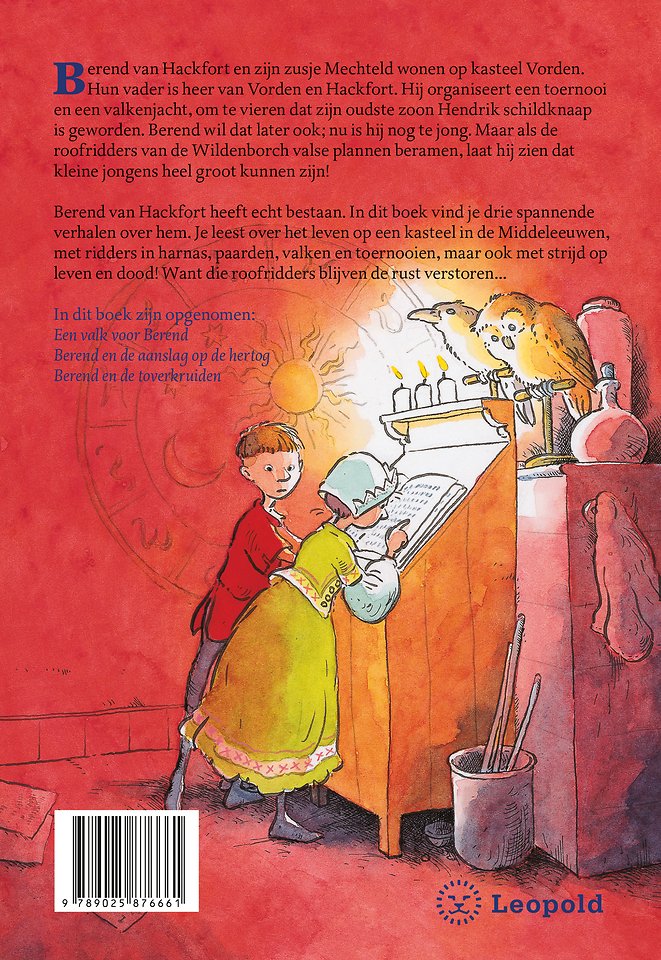 Berend van Hackfort en zijn zusje Mechteld wonen op kasteel Vorden. Hun vader is heer van Vorden en Hackfort. Hij organiseert een toernooi en een valkenjacht, om te vieren dat zijn oudste zoon Hendrik schildknaap is geworden. Berend wil dat later ook; nu is hij nog te jong. Maar als de roofridders van de Wildenborch valse plannen beramen, laat hij zien dat kleine jongens heel groot kunnen zijn!

Berend van Hackfort heeft echt bestaan. In dit boek vind je drie spannende verhalen over hem. Je leest over het leven op een kasteel in de Middeleeuwen, met ridders in harnas, paarden, valken en toernooien, maar ook met strijd op leven en dood! Want die roofridders blijven de rust verstoren...

In dit boek zijn opgenomen:
Een valk voor Berend
Berend en de aanslag op de hertog
Berend en de toverkruiden

9 789025 876661

Leopold